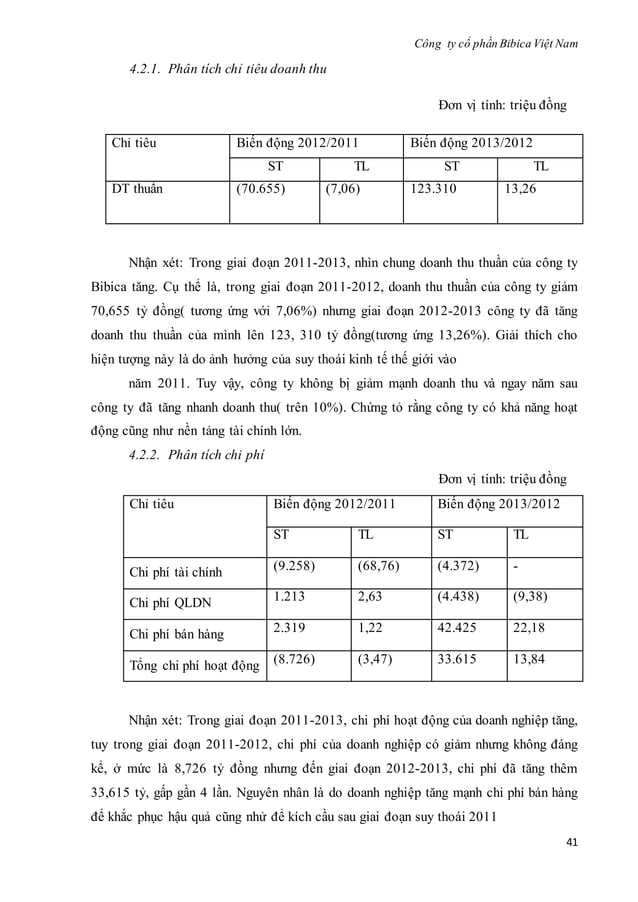 Công ty cổ phần Bibica Việt Nam

4.2.1. Phân tích chỉ tiêu doanh thu

Đơn vị tính: triệu đồng

| Chỉ tiêu | Biến động 2012/2011 | | Biến động 2013/2012 | |
|---|---|---|---|---|
| | ST | TL | ST | TL |
| DT thuần | (70.655) | (7,06) | 123.310 | 13,26 |

Nhận xét: Trong giai đoạn 2011-2013, nhìn chung doanh thu thuần của công ty Bibica tăng. Cụ thể là, trong giai đoạn 2011-2012, doanh thu thuần của công ty giảm 70,655 tỷ đồng( tương ứng với 7,06%) nhưng giai đoạn 2012-2013 công ty đã tăng doanh thu thuần của mình lên 123, 310 tỷ đồng(tương ứng 13,26%). Giải thích cho hiện tượng này là do ảnh hưởng của suy thoái kinh tế thế giới vào

năm 2011. Tuy vậy, công ty không bị giảm mạnh doanh thu và ngay năm sau công ty đã tăng nhanh doanh thu( trên 10%). Chứng tỏ rằng công ty có khả năng hoạt động cũng như nền tảng tài chính lớn.

4.2.2. Phân tích chi phí

Đơn vị tính: triệu đồng

| Chỉ tiêu | Biến động 2012/2011 | | Biến động 2013/2012 | |
|---|---|---|---|---|
| | ST | TL | ST | TL |
| Chi phí tài chính | (9.258) | (68,76) | (4.372) | - |
| Chi phí QLDN | 1.213 | 2,63 | (4.438) | (9,38) |
| Chi phí bán hàng | 2.319 | 1,22 | 42.425 | 22,18 |
| Tổng chi phí hoạt động | (8.726) | (3,47) | 33.615 | 13,84 |

Nhận xét: Trong giai đoạn 2011-2013, chi phí hoạt động của doanh nghiệp tăng, tuy trong giai đoạn 2011-2012, chi phí của doanh nghiệp có giảm nhưng không đáng kể, ở mức là 8,726 tỷ đồng nhưng đến giai đoạn 2012-2013, chi phí đã tăng thêm 33,615 tỷ, gấp gần 4 lần. Nguyên nhân là do doanh nghiệp tăng mạnh chi phí bán hàng để khắc phục hậu quả cũng như để kích cầu sau giai đoạn suy thoái 2011

41